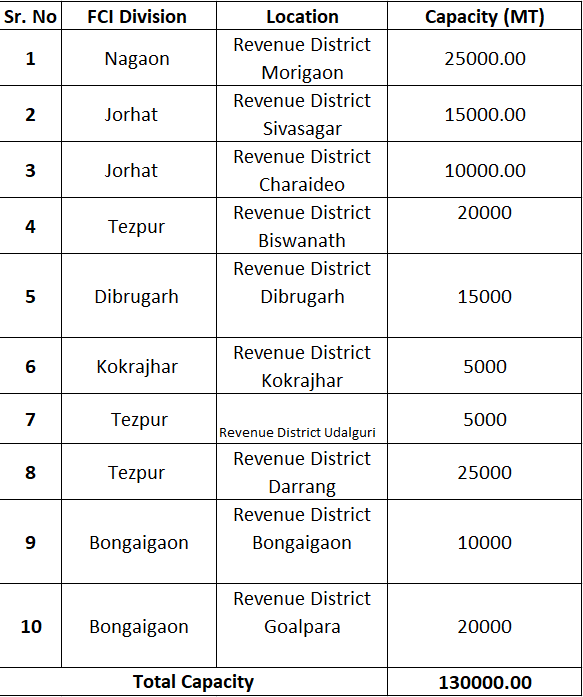 | Sr. No | FCI Division | Location | Capacity (MT) |
|---|---|---|---|
| 1 | Nagaon | Revenue District Morigaon | 25000.00 |
| 2 | Jorhat | Revenue District Sivasagar | 15000.00 |
| 3 | Jorhat | Revenue District Charaideo | 10000.00 |
| 4 | Tezpur | Revenue District Biswanath | 20000 |
| 5 | Dibrugarh | Revenue District Dibrugarh | 15000 |
| 6 | Kokrajhar | Revenue District Kokrajhar | 5000 |
| 7 | Tezpur | Revenue District Udalguri | 5000 |
| 8 | Tezpur | Revenue District Darrang | 25000 |
| 9 | Bongaigaon | Revenue District Bongaigaon | 10000 |
| 10 | Bongaigaon | Revenue District Goalpara | 20000 |
| Total Capacity | | | 130000.00 |